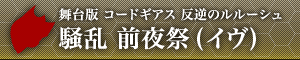 舞台版 コードギアス 反逆のルルーシュ
騒乱 前夜祭(イヴ)